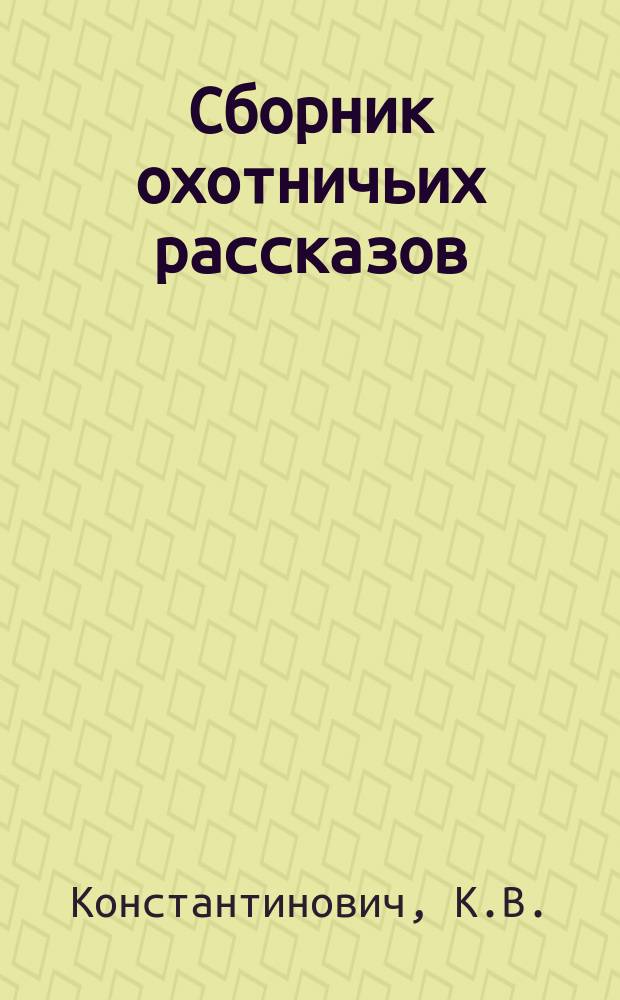 Сборник охотничьих рассказов

Константинович, К.В.